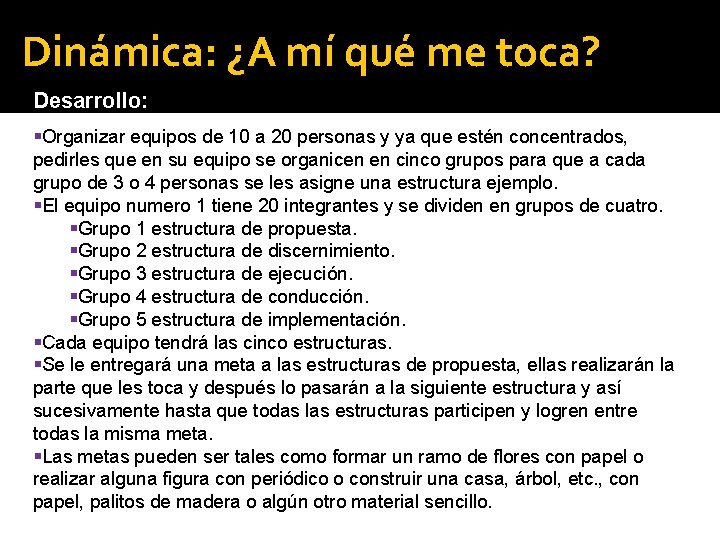 Dinámica: ¿A mí qué me toca?

Desarrollo:

▪Organizar equipos de 10 a 20 personas y ya que estén concentrados, pedirles que en su equipo se organicen en cinco grupos para que a cada grupo de 3 o 4 personas se les asigne una estructura ejemplo.
▪El equipo numero 1 tiene 20 integrantes y se dividen en grupos de cuatro.
▪Grupo 1 estructura de propuesta.
▪Grupo 2 estructura de discernimiento.
▪Grupo 3 estructura de ejecución.
▪Grupo 4 estructura de conducción.
▪Grupo 5 estructura de implementación.
▪Cada equipo tendrá las cinco estructuras.
▪Se le entregará una meta a las estructuras de propuesta, ellas realizarán la parte que les toca y después lo pasarán a la siguiente estructura y así sucesivamente hasta que todas las estructuras participen y logren entre todas la misma meta.
▪Las metas pueden ser tales como formar un ramo de flores con papel o realizar alguna figura con periódico o construir una casa, árbol, etc., con papel, palitos de madera o algún otro material sencillo.